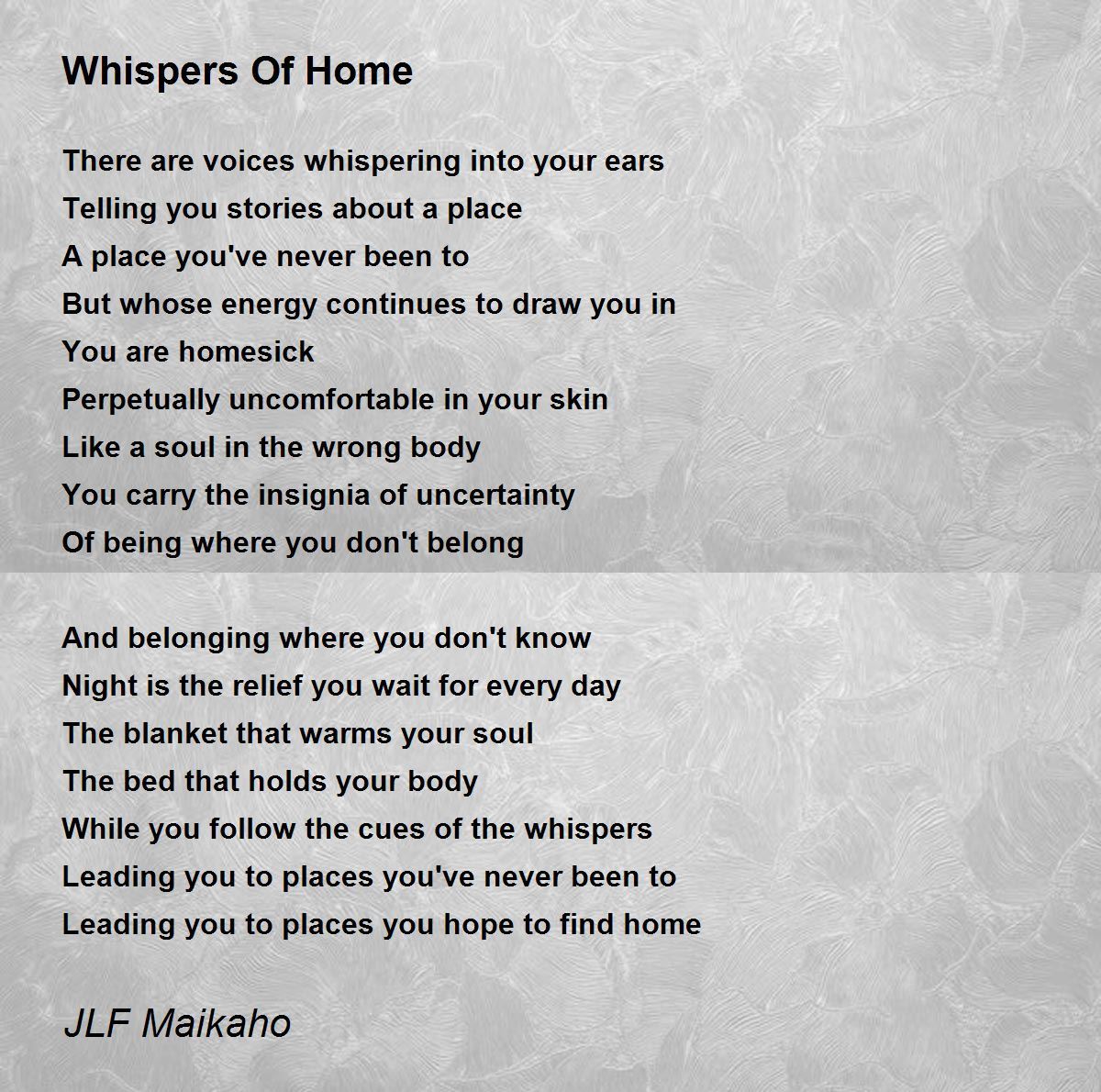 Whispers Of Home

There are voices whispering into your ears
Telling you stories about a place
A place you've never been to
But whose energy continues to draw you in
You are homesick
Perpetually uncomfortable in your skin
Like a soul in the wrong body
You carry the insignia of uncertainty
Of being where you don't belong

And belonging where you don't know
Night is the relief you wait for every day
The blanket that warms your soul
The bed that holds your body
While you follow the cues of the whispers
Leading you to places you've never been to
Leading you to places you hope to find home

JLF Maikaho